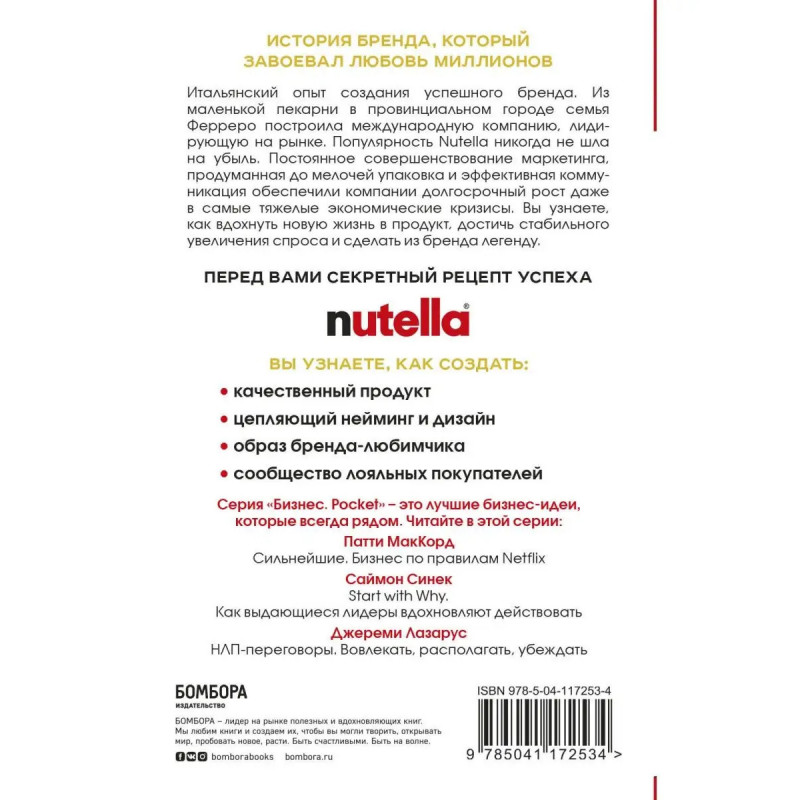 ИСТОРИЯ БРЕНДА, КОТОРЫЙ ЗАВОЕВАЛ ЛЮБОВЬ МИЛЛИОНОВ

Итальянский опыт создания успешного бренда. Из маленькой пекарни в провинциальном городе семья Ферреро построила международную компанию, лидирующую на рынке. Популярность Nutella никогда не шла на убыль. Постоянное совершенствование маркетинга, продуманная до мелочей упаковка и эффективная коммуникация обеспечили компании долгосрочный рост даже в самые тяжелые экономические кризисы. Вы узнаете, как вдохнуть новую жизнь в продукт, достичь стабильного увеличения спроса и сделать из бренда легенду.

ПЕРЕД ВАМИ СЕКРЕТНЫЙ РЕЦЕПТ УСПЕХА

nutella®

ВЫ УЗНАЕТЕ, КАК СОЗДАТЬ:

• качественный продукт
• цепляющий нейминг и дизайн
• образ бренда-любимчика
• сообщество лояльных покупателей

Серия «Бизнес. Pocket» – это лучшие бизнес-идеи, которые всегда рядом. Читайте в этой серии:

Патти МакКорд
Сильнейшие. Бизнес по правилам Netflix

Саймон Синек
Start with Why.
Как выдающиеся лидеры вдохновляют действовать

Джереми Лазарус
НЛП-переговоры. Вовлекать, располагать, убеждать

БОМБОРА
ИЗДАТЕЛЬСТВО

БОМБОРА – лидер на рынке полезных и вдохновляющих книг. Мы любим книги и создаем их, чтобы вы могли творить, открывать мир, пробовать новое, расти. Быть счастливыми. Быть на волне.

bomborabooks bombora.ru

ISBN 978-5-04-117253-4

9 785041 172534 >